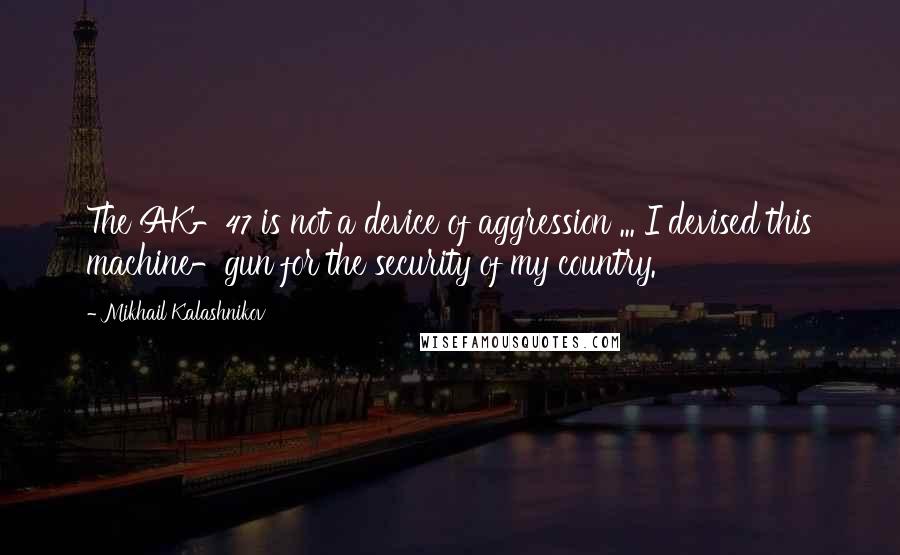 The AK-47 is not a device of aggression ... I devised this machine-gun for the security of my country.

- Mikhail Kalashnikov

WISEFAMOUSQUOTES.COM